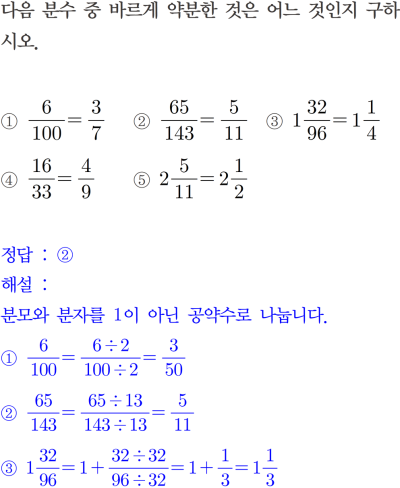 다음 분수 중 바르게 약분한 것은 어느 것인지 구하시오.

① $\frac{6}{100}=\frac{3}{7}$ ② $\frac{65}{143}=\frac{5}{11}$ ③ $1\frac{32}{96}=1\frac{1}{4}$
④ $\frac{16}{33}=\frac{4}{9}$ ⑤ $2\frac{5}{11}=2\frac{1}{2}$

정답 : ②
해설 :
분모와 분자를 1이 아닌 공약수로 나눕니다.
① $\frac{6}{100}=\frac{6\div2}{100\div2}=\frac{3}{50}$
② $\frac{65}{143}=\frac{65\div13}{143\div13}=\frac{5}{11}$
③ $1\frac{32}{96}=1+\frac{32\div32}{96\div32}=1+\frac{1}{3}=1\frac{1}{3}$